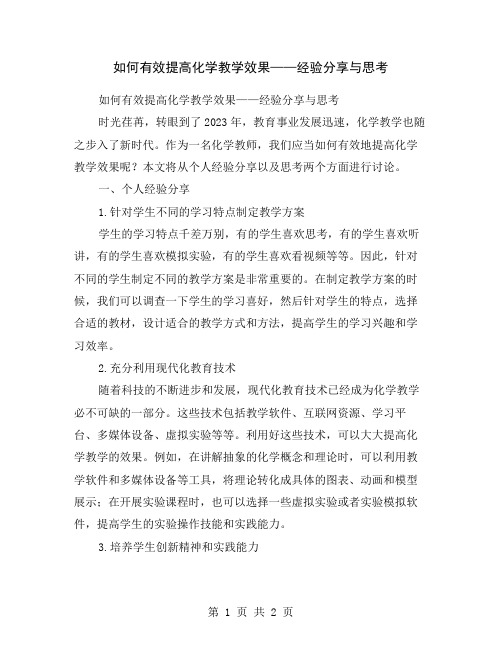 如何有效提高化学教学效果——经验分享与思考

如何有效提高化学教学效果——经验分享与思考

时光荏苒，转眼到了2023年，教育事业发展迅速，化学教学也随之步入了新时代。作为一名化学教师，我们应当如何有效地提高化学教学效果呢？本文将从个人经验分享以及思考两个方面进行讨论。

一、个人经验分享

1.针对学生不同的学习特点制定教学方案

学生的学习特点千差万别，有的学生喜欢思考，有的学生喜欢听讲，有的学生喜欢模拟实验，有的学生喜欢看视频等等。因此，针对不同的学生制定不同的教学方案是非常重要的。在制定教学方案的时候，我们可以调查一下学生的学习喜好，然后针对学生的特点，选择合适的教材，设计适合的教学方式和方法，提高学生的学习兴趣和学习效率。

2.充分利用现代化教育技术

随着科技的不断进步和发展，现代化教育技术已经成为化学教学必不可缺的一部分。这些技术包括教学软件、互联网资源、学习平台、多媒体设备、虚拟实验等等。利用好这些技术，可以大大提高化学教学的效果。例如，在讲解抽象的化学概念和理论时，可以利用教学软件和多媒体设备等工具，将理论转化成具体的图表、动画和模型展示；在开展实验课程时，也可以选择一些虚拟实验或者实验模拟软件，提高学生的实验操作技能和实践能力。

3.培养学生创新精神和实践能力

第 1 页 共 2 页